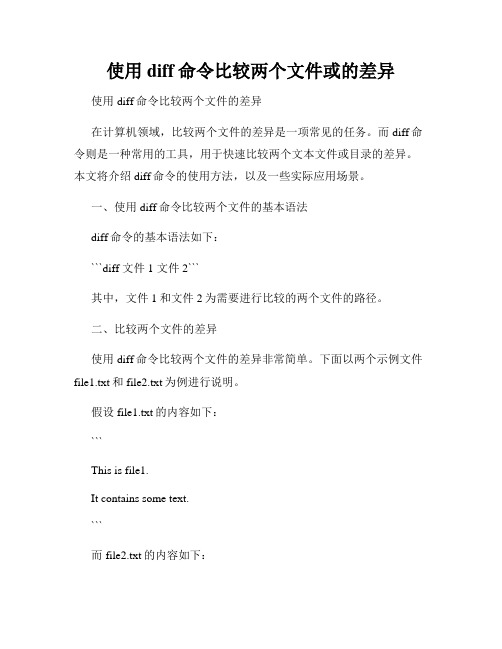 使用 diff 命令比较两个文件或的差异

使用 diff 命令比较两个文件的差异

在计算机领域，比较两个文件的差异是一项常见的任务。而 diff 命令则是一种常用的工具，用于快速比较两个文本文件或目录的差异。本文将介绍 diff 命令的使用方法，以及一些实际应用场景。

一、使用 diff 命令比较两个文件的基本语法

diff 命令的基本语法如下：

```diff 文件 1 文件 2```

其中，文件 1 和文件 2 为需要进行比较的两个文件的路径。

二、比较两个文件的差异

使用 diff 命令比较两个文件的差异非常简单。下面以两个示例文件 file1.txt 和 file2.txt 为例进行说明。

假设 file1.txt 的内容如下：

```

This is file1.

It contains some text.

```

而 file2.txt 的内容如下：